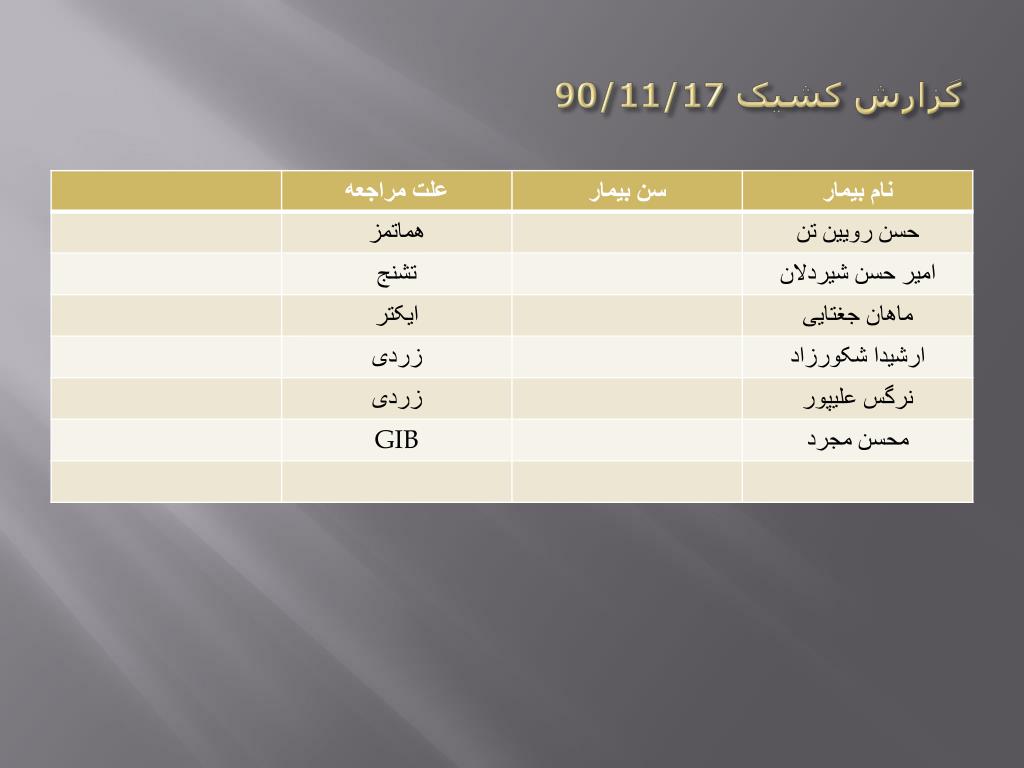 گزارش کشیک 90/11/17

| نام بیمار | سن بیمار | علت مراجعه | |
|---|---|---|---|
| حسن رویین تن | | هماتمز | |
| امیر حسن شیردلان | | تشنج | |
| ماهان جغتایی | | ایکتر | |
| ارشیدا شکورزاد | | زردی | |
| نرگس علیپور | | زردی | |
| محسن مجرد | | GIB | |
| | | | |